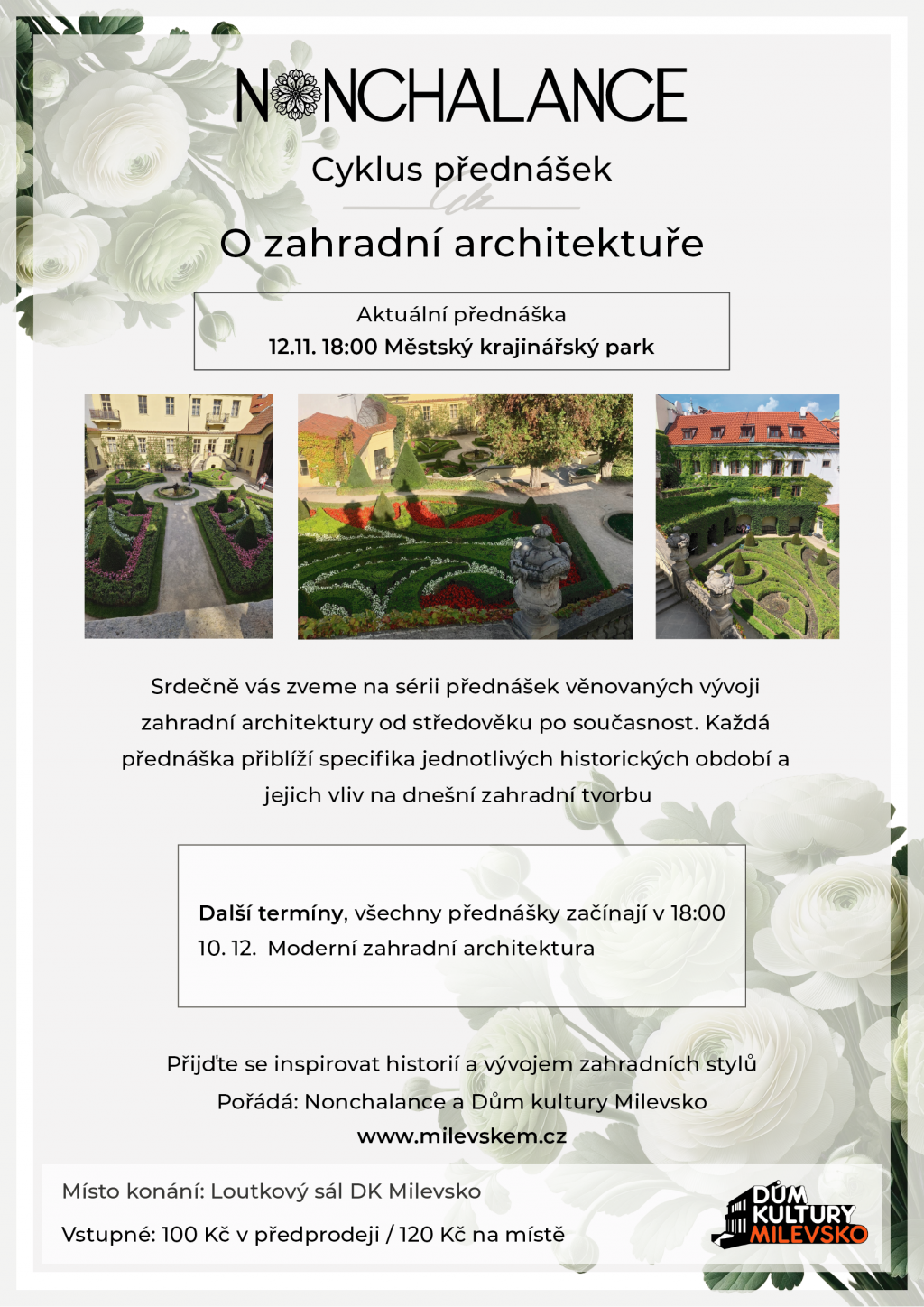 NONCHALANCE

Cyklus přednášek

O zahradní architektuře

Aktuální přednáška
12.11. 18:00 Městský krajinářský park

Srdečně vás zveme na sérii přednášek věnovaných vývoji zahradní architektury od středověku po současnost. Každá přednáška přiblíží specifika jednotlivých historických období a jejich vliv na dnešní zahradní tvorbu

Další termíny, všechny přednášky začínají v 18:00
10. 12. Moderní zahradní architektura

Přijďte se inspirovat historií a vývojem zahradních stylů
Pořádá: Nonchalance a Dům kultury Milevsko
www.milevskem.cz

Místo konání: Loutkový sál DK Milevsko

Vstupné: 100 Kč v předprodeji / 120 Kč na místě

DŮM KULTURY MILEVSKO